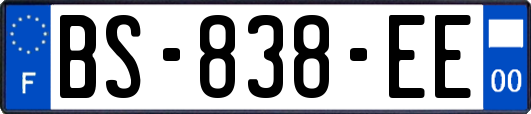 F

BS-838-EE

00